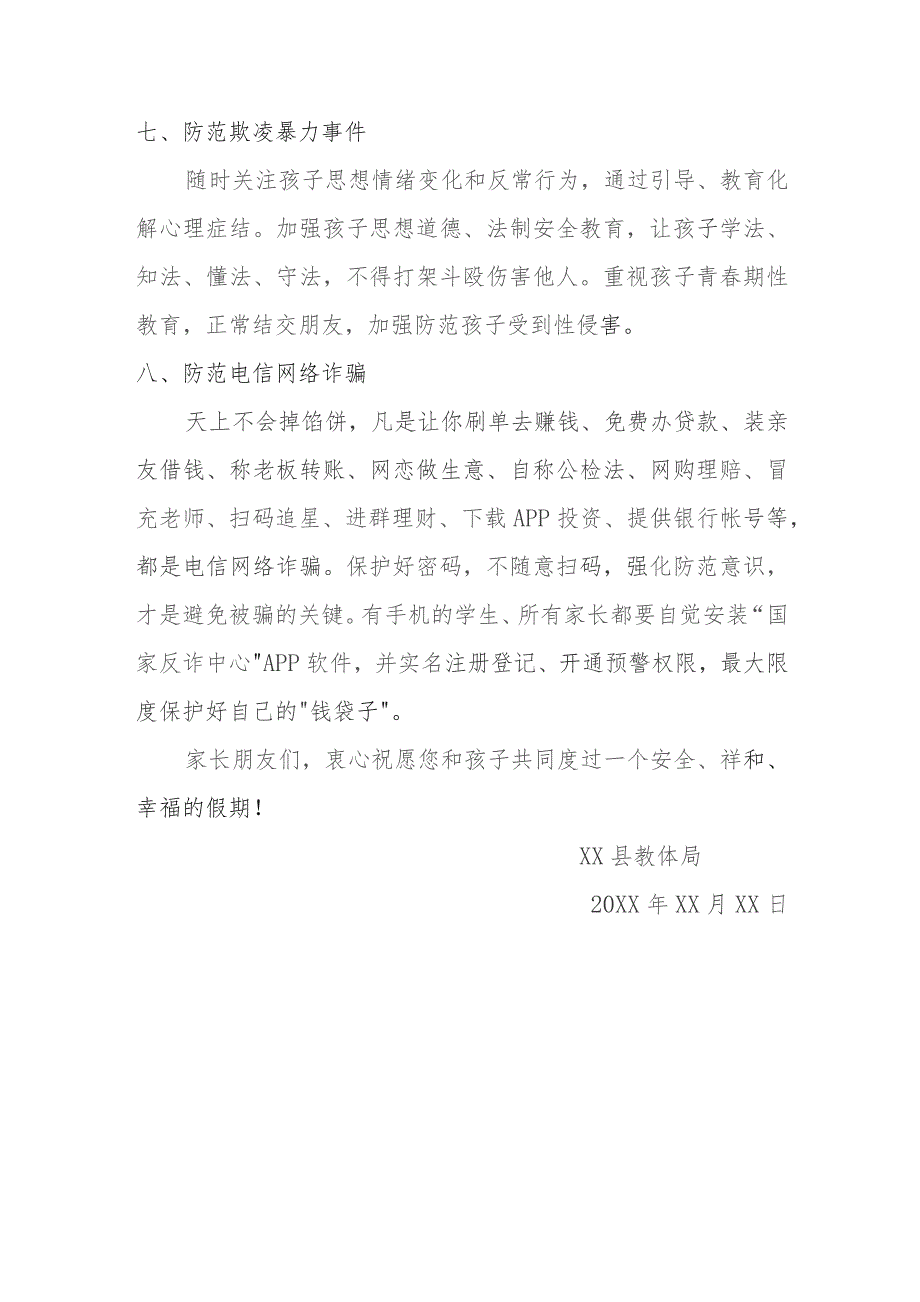 七、防范欺凌暴力事件

随时关注孩子思想情绪变化和反常行为，通过引导、教育化解心理症结。加强孩子思想道德、法制安全教育，让孩子学法、知法、懂法、守法，不得打架斗殴伤害他人。重视孩子青春期性教育，正常结交朋友，加强防范孩子受到性侵害。

八、防范电信网络诈骗

天上不会掉馅饼，凡是让你刷单去赚钱、免费办贷款、装亲友借钱、称老板转账、网恋做生意、自称公检法、网购理赔、冒充老师、扫码追星、进群理财、下载APP投资、提供银行帐号等，都是电信网络诈骗。保护好密码，不随意扫码，强化防范意识，才是避免被骗的关键。有手机的学生、所有家长都要自觉安装“国家反诈中心"APP软件，并实名注册登记、开通预警权限，最大限度保护好自己的"钱袋子"。

家长朋友们，衷心祝愿您和孩子共同度过一个安全、祥和、幸福的假期！

XX县教体局

20XX年XX月XX日